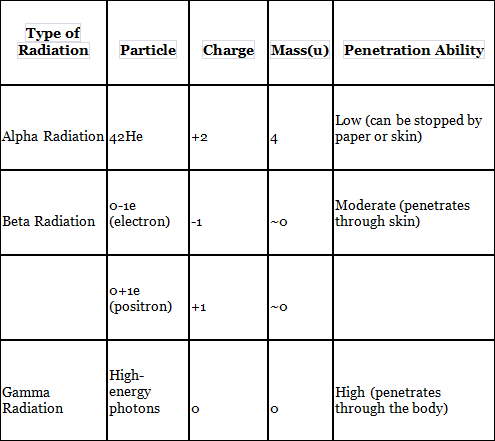 | Type of Radiation | Particle | Charge | Mass(u) | Penetration Ability |
|---|---|---|---|---|
| Alpha Radiation | 42He | +2 | 4 | Low (can be stopped by paper or skin) |
| Beta Radiation | 0-1e (electron) | -1 | ~0 | Moderate (penetrates through skin) |
| | 0+1e (positron) | +1 | ~0 | |
| Gamma Radiation | High-energy photons | 0 | 0 | High (penetrates through the body) |